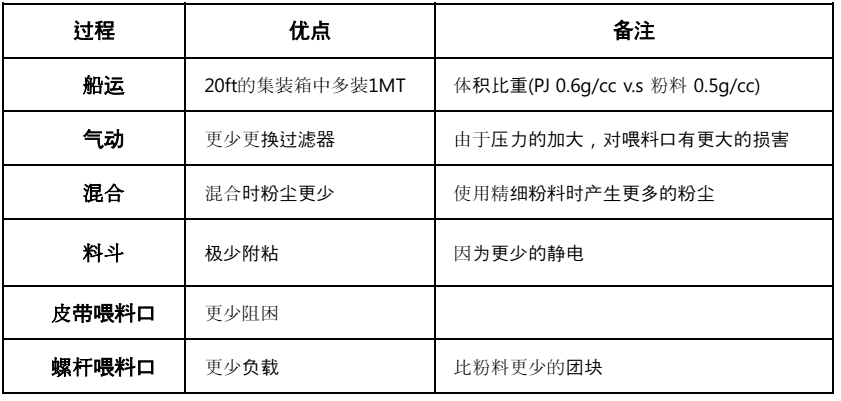 | 过程 | 优点 | 备注 |
|---|---|---|
| 船运 | 20ft的集装箱中多装1MT | 体积比重(PJ 0.6g/cc v.s 粉料 0.5g/cc) |
| 气动 | 更少更换过滤器 | 由于压力的加大，对喂料口有更大的损害 |
| 混合 | 混合时粉尘更少 | 使用精细粉料时产生更多的粉尘 |
| 料斗 | 极少附粘 | 因为更少的静电 |
| 皮带喂料口 | 更少阻困 |  |
| 螺杆喂料口 | 更少负载 | 比粉料更少的团块 |